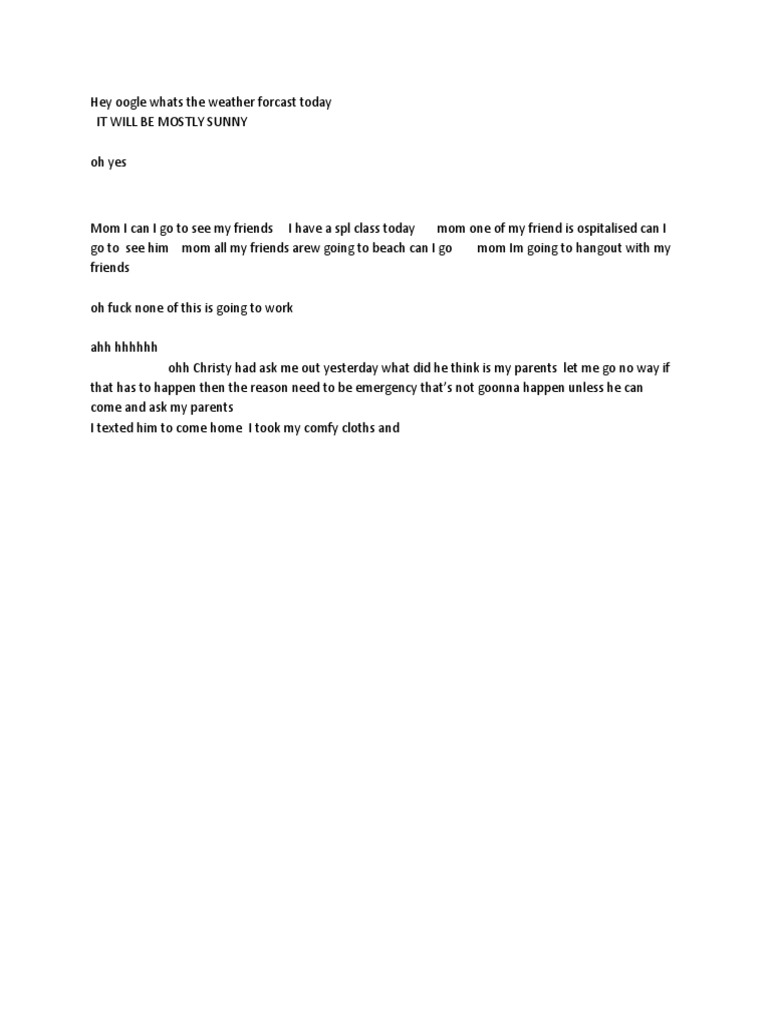 Hey oogle whats the weather forcast today
IT WILL BE MOSTLY SUNNY

oh yes

Mom I can I go to see my friends I have a spl class today mom one of my friend is ospitalised can I go to see him mom all my friends arew going to beach can I go mom Im going to hangout with my friends

oh fuck none of this is going to work

ahh hhhhhh
ohh Christy had ask me out yesterday what did he think is my parents let me go no way if that has to happen then the reason need to be emergency that's not goonna happen unless he can come and ask my parents
I texted him to come home I took my comfy cloths and